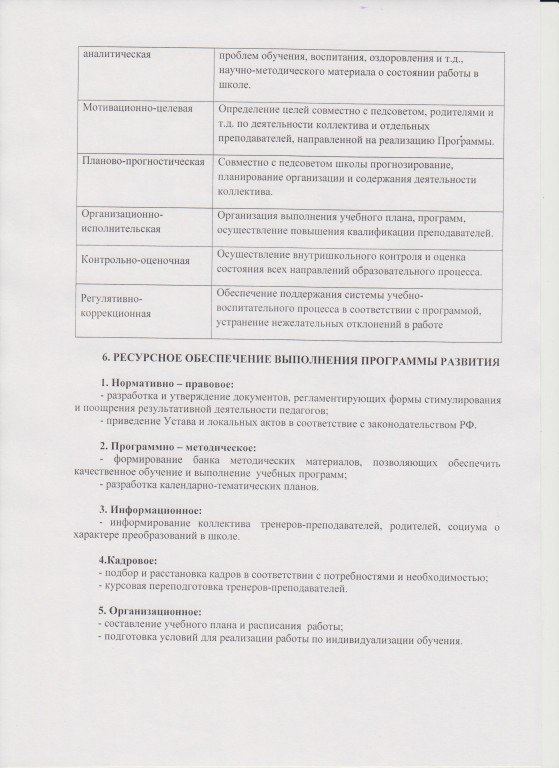 | аналитическая | проблем обучения, воспитания, оздоровления и т.д., научно-методического материала о состоянии работы в школе. |
|---|---|
| Мотивационно-целевая | Определение целей совместно с педсоветом, родителями и т.д. по деятельности коллектива и отдельных преподавателей, направленной на реализацию Программы. |
| Планово-прогностическая | Совместно с педсоветом школы прогнозирование, планирование организации и содержания деятельности коллектива. |
| Организационно-исполнительская | Организация выполнения учебного плана, программ, осуществление повышения квалификации преподавателей. |
| Контрольно-оценочная | Осуществление внутришкольного контроля и оценка состояния всех направлений образовательного процесса. |
| Регулятивно-коррекционная | Обеспечение поддержания системы учебно-воспитательного процесса в соответствии с программой, устранение нежелательных отклонений в работе |

6. РЕСУРСНОЕ ОБЕСПЕЧЕНИЕ ВЫПОЛНЕНИЯ ПРОГРАММЫ РАЗВИТИЯ

1. Нормативно – правовое:
- разработка и утверждение документов, регламентирующих формы стимулирования и поощрения результативной деятельности педагогов;
- приведение Устава и локальных актов в соответствие с законодательством РФ.

2. Программно – методическое:
- формирование банка методических материалов, позволяющих обеспечить качественное обучение и выполнение учебных программ;
- разработка календарно-тематических планов.

3. Информационное:
- информирование коллектива тренеров-преподавателей, родителей, социума о характере преобразований в школе.

4.Кадровое:
- подбор и расстановка кадров в соответствии с потребностями и необходимостью;
- курсовая переподготовка тренеров-преподавателей.

5. Организационное:
- составление учебного плана и расписания работы;
- подготовка условий для реализации работы по индивидуализации обучения.